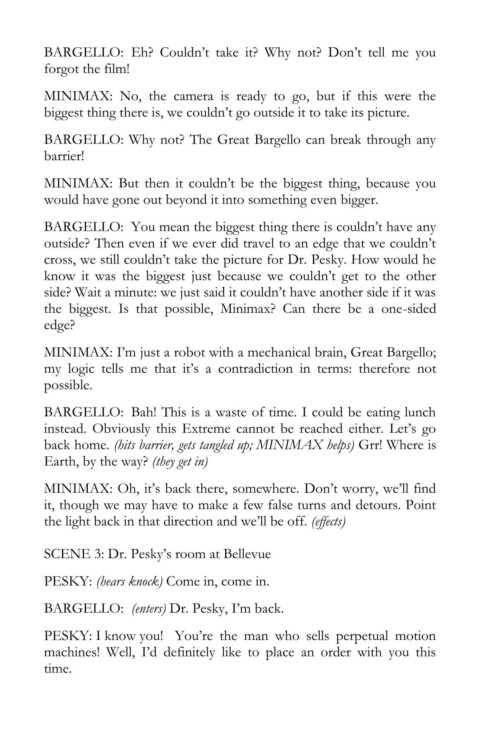 BARGELLO: Eh? Couldn't take it? Why not? Don't tell me you forgot the film!

MINIMAX: No, the camera is ready to go, but if this were the biggest thing there is, we couldn't go outside it to take its picture.

BARGELLO: Why not? The Great Bargello can break through any barrier!

MINIMAX: But then it couldn't be the biggest thing, because you would have gone out beyond it into something even bigger.

BARGELLO: You mean the biggest thing there is couldn't have any outside? Then even if we ever did travel to an edge that we couldn't cross, we still couldn't take the picture for Dr. Pesky. How would he know it was the biggest just because we couldn't get to the other side? Wait a minute: we just said it couldn't have another side if it was the biggest. Is that possible, Minimax? Can there be a one-sided edge?

MINIMAX: I'm just a robot with a mechanical brain, Great Bargello; my logic tells me that it's a contradiction in terms: therefore not possible.

BARGELLO: Bah! This is a waste of time. I could be eating lunch instead. Obviously this Extreme cannot be reached either. Let's go back home. (hits barrier, gets tangled up; MINIMAX helps) Grr! Where is Earth, by the way? (they get in)

MINIMAX: Oh, it's back there, somewhere. Don't worry, we'll find it, though we may have to make a few false turns and detours. Point the light back in that direction and we'll be off. (effects)

SCENE 3: Dr. Pesky's room at Bellevue

PESKY: (hears knock) Come in, come in.

BARGELLO: (enters) Dr. Pesky, I'm back.

PESKY: I know you! You're the man who sells perpetual motion machines! Well, I'd definitely like to place an order with you this time.